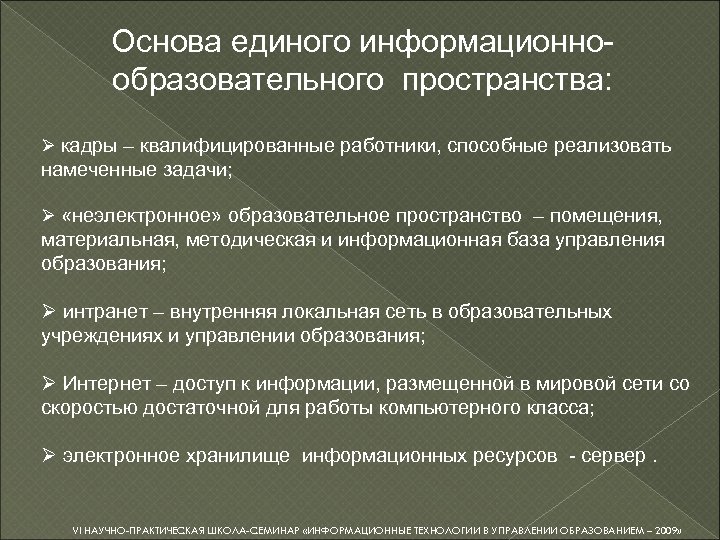 Основа единого информационно-образовательного пространства:

➢ кадры – квалифицированные работники, способные реализовать намеченные задачи;

➢ «неэлектронное» образовательное пространство – помещения, материальная, методическая и информационная база управления образования;

➢ интранет – внутренняя локальная сеть в образовательных учреждениях и управлении образования;

➢ Интернет – доступ к информации, размещенной в мировой сети со скоростью достаточной для работы компьютерного класса;

➢ электронное хранилище информационных ресурсов - сервер .

VI НАУЧНО-ПРАКТИЧЕСКАЯ ШКОЛА-СЕМИНАР «ИНФОРМАЦИОННЫЕ ТЕХНОЛОГИИ В УПРАВЛЕНИИ ОБРАЗОВАНИЕМ – 2009»